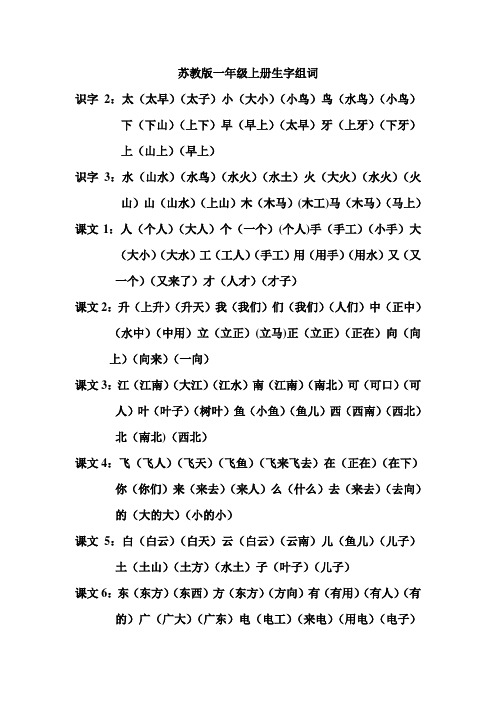 苏教版一年级上册生字组词

识字 2：太（太早）（太子）小（大小）（小鸟）鸟（水鸟）（小鸟）下（下山）（上下）早（早上）（太早）牙（上牙）（下牙）上（山上）（早上）

识字 3：水（山水）（水鸟）（水火）（水土）火（大火）（水火）（火山）山（山水）（上山）木（木马）(木工)马（木马）（马上）

课文 1：人（个人）（大人）个（一个）(个人)手（手工）（小手）大（大小）（大水）工（工人）（手工）用（用手）（用水）又（又一个）（又来了）才（人才）（才子）

课文 2：升（上升）（升天）我（我们）们（我们）（人们）中（正中）（水中）（中用）立（立正）(立马)正（立正）（正在）向（向上）（向来）（一向）

课文 3：江（江南）（大江）（江水）南（江南）（南北）可（可口）（可人）叶（叶子）（树叶）鱼（小鱼）（鱼儿）西（西南）（西北）北（南北）（西北）

课文 4：飞（飞人）（飞天）（飞鱼）（飞来飞去）在（正在）（在下）你（你们）来（来去）（来人）么（什么）去（来去）（去向）的（大的大）（小的小）

课文 5：白（白云）（白天）云（白云）（云南）儿（鱼儿）（儿子）土（土山）（土方）（水土）子（叶子）（儿子）

课文 6：东（东方）（东西）方（东方）（方向）有（有用）（有人）（有的）广（广大）（广东）电（电工）（来电）（用电）（电子）